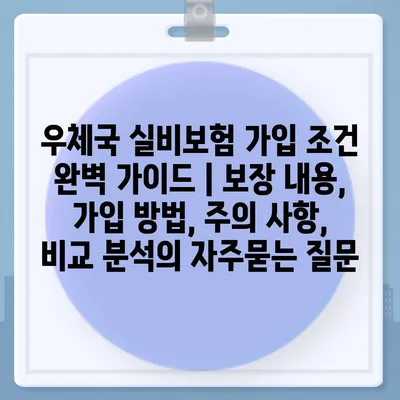 우체국 실비보험 가입 조건 완벽 가이드 | 보장 내용, 가입 방법, 주의 사항, 비교 분석의 자주묻는 질문